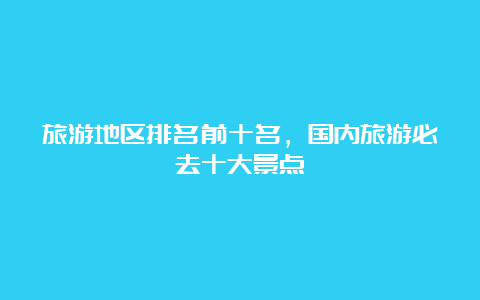 旅游地区排名前十名，国内旅游必去十大景点